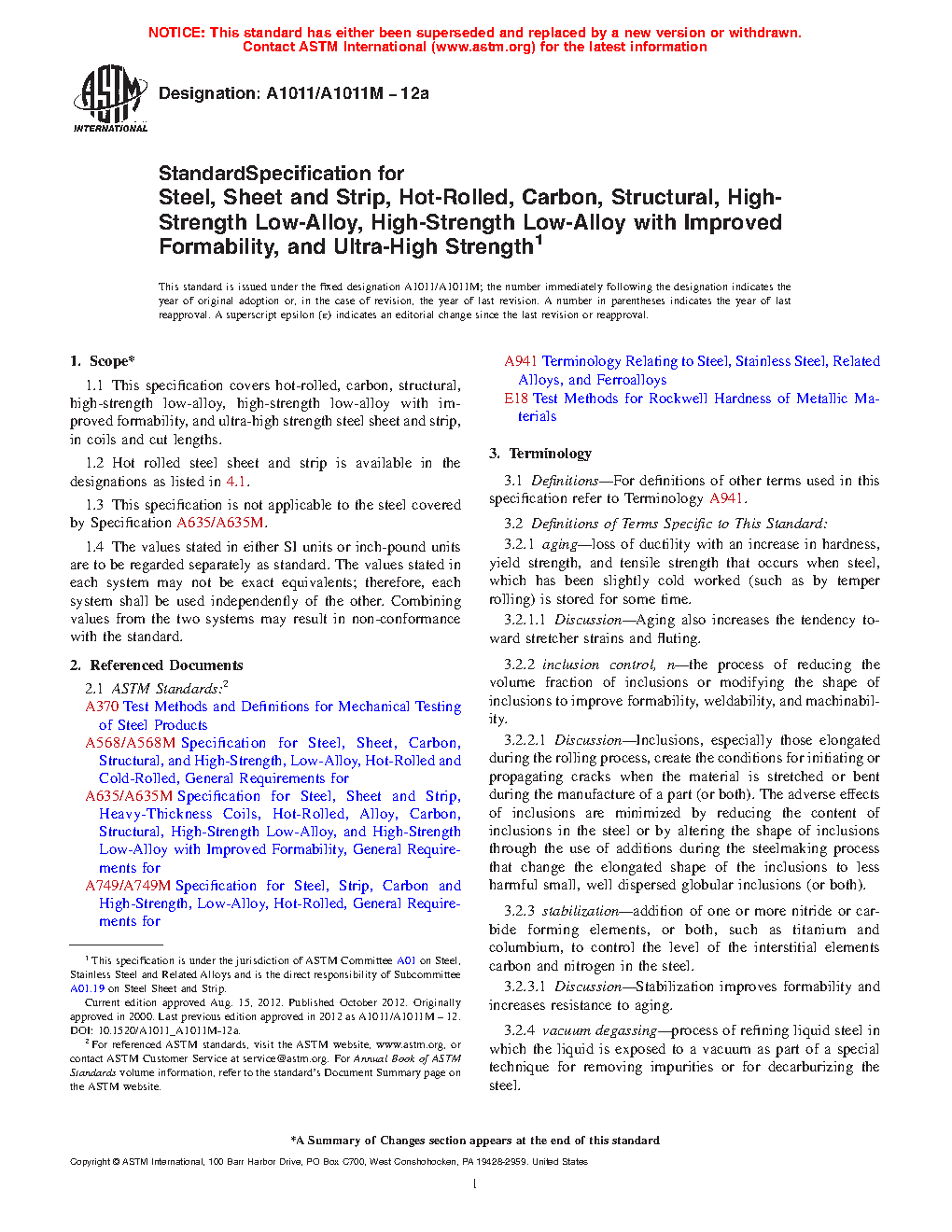 NOTICE: This standard has either been superseded and replaced by a new version or withdrawn.
Contact ASTM International (www.astm.org) for the latest information

ASTM INTERNATIONAL

Designation: A1011/A1011M – 12a

StandardSpecification for
Steel, Sheet and Strip, Hot-Rolled, Carbon, Structural, High-Strength Low-Alloy, High-Strength Low-Alloy with Improved Formability, and Ultra-High Strength$^1$

This standard is issued under the fixed designation A1011/A1011M; the number immediately following the designation indicates the year of original adoption or, in the case of revision, the year of last revision. A number in parentheses indicates the year of last reapproval. A superscript epsilon (ε) indicates an editorial change since the last revision or reapproval.

1. Scope*

1.1 This specification covers hot-rolled, carbon, structural, high-strength low-alloy, high-strength low-alloy with improved formability, and ultra-high strength steel sheet and strip, in coils and cut lengths.

1.2 Hot rolled steel sheet and strip is available in the designations as listed in 4.1.

1.3 This specification is not applicable to the steel covered by Specification A635/A635M.

1.4 The values stated in either SI units or inch-pound units are to be regarded separately as standard. The values stated in each system may not be exact equivalents; therefore, each system shall be used independently of the other. Combining values from the two systems may result in non-conformance with the standard.

2. Referenced Documents

2.1 ASTM Standards:$^2$
A370 Test Methods and Definitions for Mechanical Testing of Steel Products
A568/A568M Specification for Steel, Sheet, Carbon, Structural, and High-Strength, Low-Alloy, Hot-Rolled and Cold-Rolled, General Requirements for
A635/A635M Specification for Steel, Sheet and Strip, Heavy-Thickness Coils, Hot-Rolled, Alloy, Carbon, Structural, High-Strength Low-Alloy, and High-Strength Low-Alloy with Improved Formability, General Requirements for
A749/A749M Specification for Steel, Strip, Carbon and High-Strength, Low-Alloy, Hot-Rolled, General Requirements for

$^1$ This specification is under the jurisdiction of ASTM Committee A01 on Steel, Stainless Steel and Related Alloys and is the direct responsibility of Subcommittee A01.19 on Steel Sheet and Strip.
Current edition approved Aug. 15, 2012. Published October 2012. Originally approved in 2000. Last previous edition approved in 2012 as A1011/A1011M – 12. DOI: 10.1520/A1011_A1011M-12a.
$^2$ For referenced ASTM standards, visit the ASTM website, www.astm.org, or contact ASTM Customer Service at service@astm.org. For Annual Book of ASTM Standards volume information, refer to the standard's Document Summary page on the ASTM website.

A941 Terminology Relating to Steel, Stainless Steel, Related Alloys, and Ferroalloys
E18 Test Methods for Rockwell Hardness of Metallic Materials

3. Terminology

3.1 Definitions—For definitions of other terms used in this specification refer to Terminology A941.

3.2 Definitions of Terms Specific to This Standard:

3.2.1 aging—loss of ductility with an increase in hardness, yield strength, and tensile strength that occurs when steel, which has been slightly cold worked (such as by temper rolling) is stored for some time.

3.2.1.1 Discussion—Aging also increases the tendency toward stretcher strains and fluting.

3.2.2 inclusion control, n—the process of reducing the volume fraction of inclusions or modifying the shape of inclusions to improve formability, weldability, and machinability.

3.2.2.1 Discussion—Inclusions, especially those elongated during the rolling process, create the conditions for initiating or propagating cracks when the material is stretched or bent during the manufacture of a part (or both). The adverse effects of inclusions are minimized by reducing the content of inclusions in the steel or by altering the shape of inclusions through the use of additions during the steelmaking process that change the elongated shape of the inclusions to less harmful small, well dispersed globular inclusions (or both).

3.2.3 stabilization—addition of one or more nitride or carbide forming elements, or both, such as titanium and columbium, to control the level of the interstitial elements carbon and nitrogen in the steel.

3.2.3.1 Discussion—Stabilization improves formability and increases resistance to aging.

3.2.4 vacuum degassing—process of refining liquid steel in which the liquid is exposed to a vacuum as part of a special technique for removing impurities or for decarburizing the steel.

*A Summary of Changes section appears at the end of this standard

Copyright © ASTM International, 100 Barr Harbor Drive, PO Box C700, West Conshohocken, PA 19428-2959. United States

1